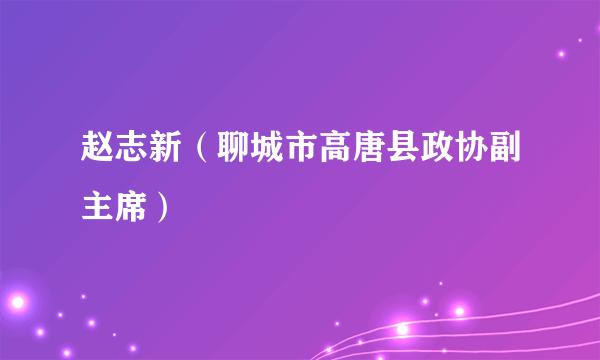 赵志新（聊城市高唐县政协副主席）